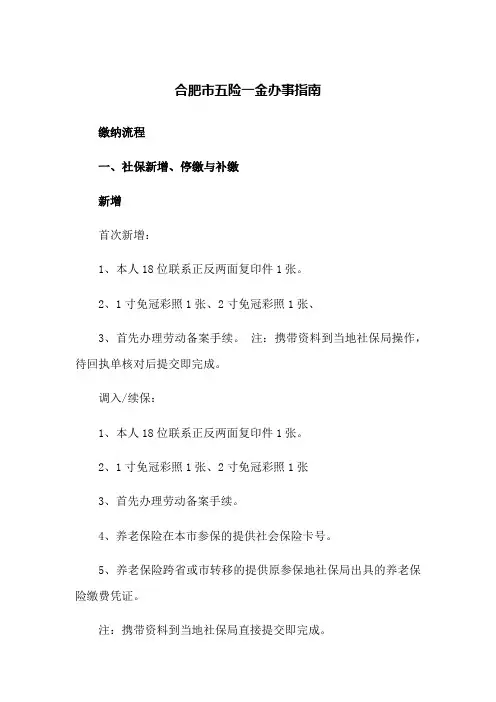 合肥市五险一金办事指南

缴纳流程

一、社保新增、停缴与补缴

新增

首次新增：

1、本人 18 位联系正反两面复印件 1 张。

2、1 寸免冠彩照 1 张、2 寸免冠彩照 1 张、

3、首先办理劳动备案手续。 注：携带资料到当地社保局操作，待回执单核对后提交即完成。

调入/续保：

1、本人 18 位联系正反两面复印件 1 张。

2、1 寸免冠彩照 1 张、2 寸免冠彩照 1 张

3、首先办理劳动备案手续。

4、养老保险在本市参保的提供社会保险卡号。

5、养老保险跨省或市转移的提供原参保地社保局出具的养老保险缴费凭证。

注：携带资料到当地社保局直接提交即完成。